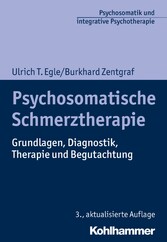 Psychosomatik und integrative Psychotherapie

Ulrich T. Egle/Burkhard Zentgraf

Psychosomatische Schmerztherapie

Grundlagen, Diagnostik, Therapie und Begutachtung

3., aktualisierte Auflage

Kohlhammer